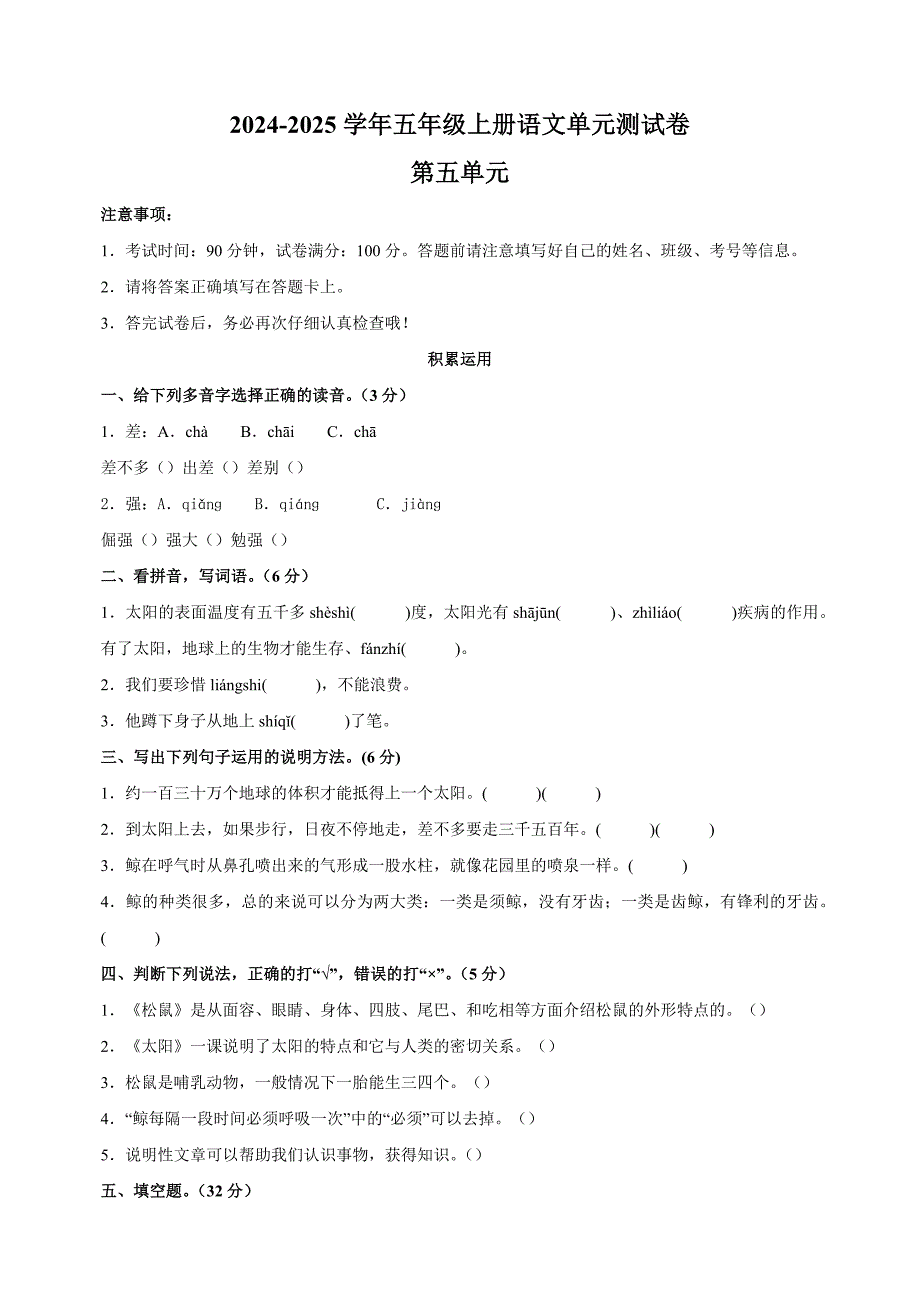 2024-2025 学年五年级上册语文单元测试卷

第五单元

注意事项：

1．考试时间：90 分钟，试卷满分：100 分。答题前请注意填写好自己的姓名、班级、考号等信息。

2．请将答案正确填写在答题卡上。

3．答完试卷后，务必再次仔细认真检查哦！

积累运用

一、给下列多音字选择正确的读音。（3 分）

1．差：A．chà　B．chāi　C．chā

差不多（）出差（）差别（）

2．强：A. qiǎng　B. qiáng　C. jiàng

倔强（）强大（）勉强（）

二、看拼音，写词语。（6 分）

1．太阳的表面温度有五千多 shèshì(　　)度，太阳光有 shājūn(　　)、zhìliáo(　　)疾病的作用。有了太阳，地球上的生物才能生存、fánzhí(　　)。

2．我们要珍惜 liángshi(　　)，不能浪费。

3．他蹲下身子从地上 shíqǐ(　　)了笔。

三、写出下列句子运用的说明方法。(6 分)

1．约一百三十万个地球的体积才能抵得上一个太阳。(　　)(　　)

2．到太阳上去，如果步行，日夜不停地走，差不多要走三千五百年。(　　)(　　)

3．鲸在呼气时从鼻孔喷出来的气形成一股水柱，就像花园里的喷泉一样。(　　)

4．鲸的种类很多，总的来说可以分为两大类：一类是须鲸，没有牙齿；一类是齿鲸，有锋利的牙齿。(　　)

四、判断下列说法，正确的打“√”，错误的打“×”。（5 分）

1．《松鼠》是从面容、眼睛、身体、四肢、尾巴、和吃相等方面介绍松鼠的外形特点的。（）

2．《太阳》一课说明了太阳的特点和它与人类的密切关系。（）

3．松鼠是哺乳动物，一般情况下一胎能生三四个。（）

4．“鲸每隔一段时间必须呼吸一次”中的“必须”可以去掉。（）

5．说明性文章可以帮助我们认识事物，获得知识。（）

五、填空题。（32 分）